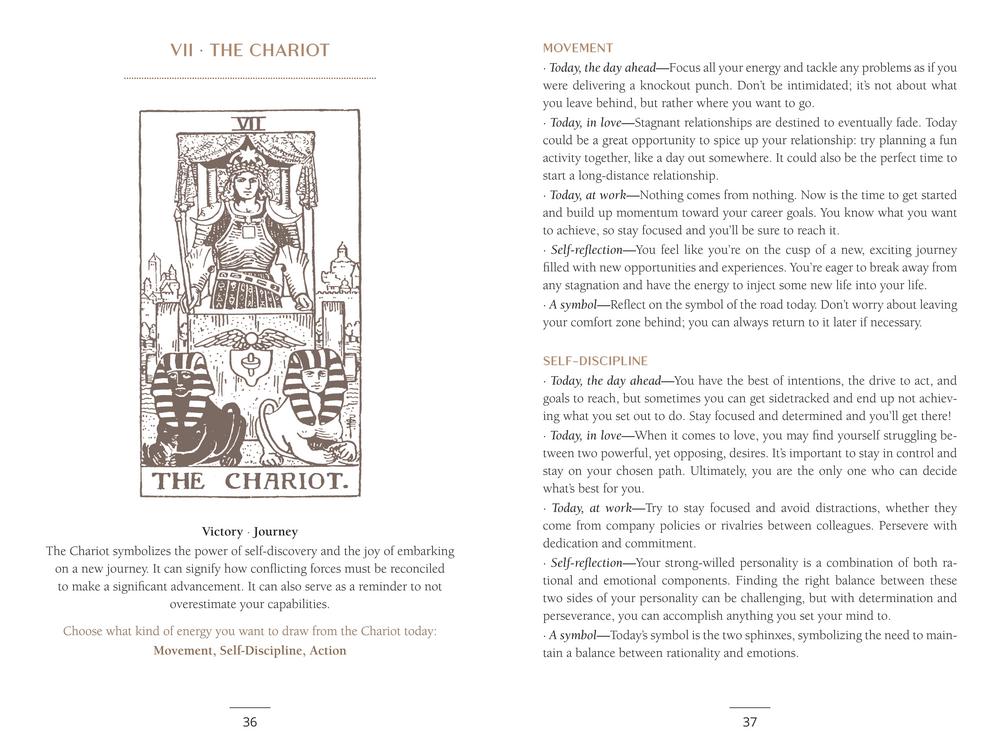 VII · THE CHARIOT

VII

THE CHARIOT.

Victory · Journey

The Chariot symbolizes the power of self-discovery and the joy of embarking on a new journey. It can signify how conflicting forces must be reconciled to make a significant advancement. It can also serve as a reminder to not overestimate your capabilities.

Choose what kind of energy you want to draw from the Chariot today:
Movement, Self-Discipline, Action

36

MOVEMENT

· Today, the day ahead—Focus all your energy and tackle any problems as if you were delivering a knockout punch. Don't be intimidated; it's not about what you leave behind, but rather where you want to go.
· Today, in love—Stagnant relationships are destined to eventually fade. Today could be a great opportunity to spice up your relationship: try planning a fun activity together, like a day out somewhere. It could also be the perfect time to start a long-distance relationship.
· Today, at work—Nothing comes from nothing. Now is the time to get started and build up momentum toward your career goals. You know what you want to achieve, so stay focused and you'll be sure to reach it.
· Self-reflection—You feel like you're on the cusp of a new, exciting journey filled with new opportunities and experiences. You're eager to break away from any stagnation and have the energy to inject some new life into your life.
· A symbol—Reflect on the symbol of the road today. Don't worry about leaving your comfort zone behind; you can always return to it later if necessary.

SELF-DISCIPLINE

· Today, the day ahead—You have the best of intentions, the drive to act, and goals to reach, but sometimes you can get sidetracked and end up not achieving what you set out to do. Stay focused and determined and you'll get there!
· Today, in love—When it comes to love, you may find yourself struggling between two powerful, yet opposing, desires. It's important to stay in control and stay on your chosen path. Ultimately, you are the only one who can decide what's best for you.
· Today, at work—Try to stay focused and avoid distractions, whether they come from company policies or rivalries between colleagues. Persevere with dedication and commitment.
· Self-reflection—Your strong-willed personality is a combination of both rational and emotional components. Finding the right balance between these two sides of your personality can be challenging, but with determination and perseverance, you can accomplish anything you set your mind to.
· A symbol—Today's symbol is the two sphinxes, symbolizing the need to maintain a balance between rationality and emotions.

37